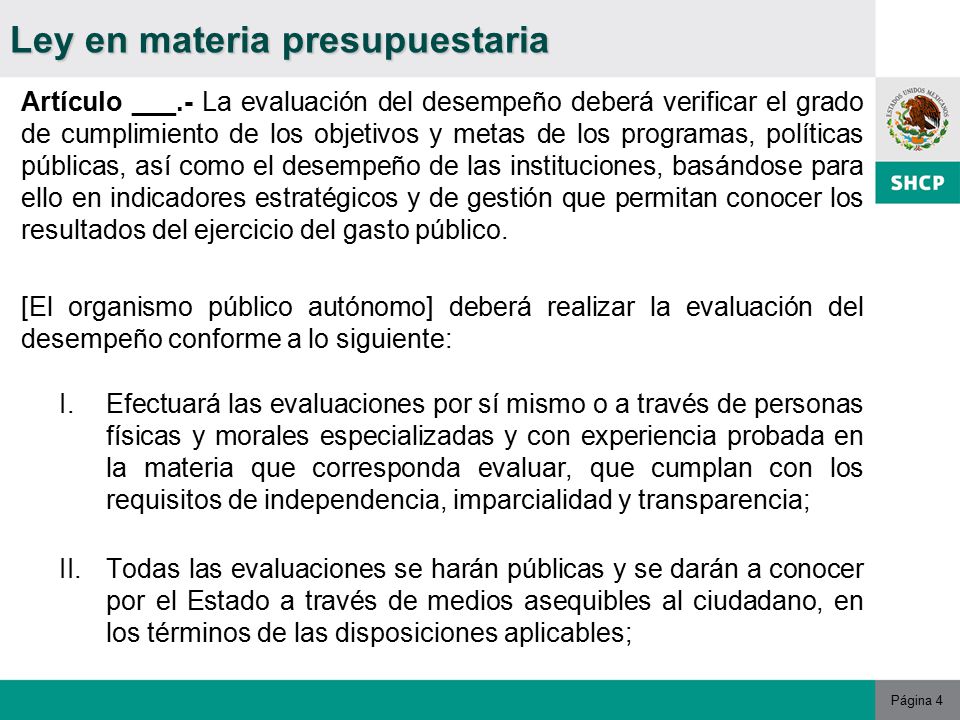 Ley en materia presupuestaria

ESTADOS UNIDOS MEXICANOS

SHCP

Artículo ___.- La evaluación del desempeño deberá verificar el grado de cumplimiento de los objetivos y metas de los programas, políticas públicas, así como el desempeño de las instituciones, basándose para ello en indicadores estratégicos y de gestión que permitan conocer los resultados del ejercicio del gasto público.

[El organismo público autónomo] deberá realizar la evaluación del desempeño conforme a lo siguiente:

I. Efectuará las evaluaciones por sí mismo o a través de personas físicas y morales especializadas y con experiencia probada en la materia que corresponda evaluar, que cumplan con los requisitos de independencia, imparcialidad y transparencia;

II. Todas las evaluaciones se harán públicas y se darán a conocer por el Estado a través de medios asequibles al ciudadano, en los términos de las disposiciones aplicables;

Página 4